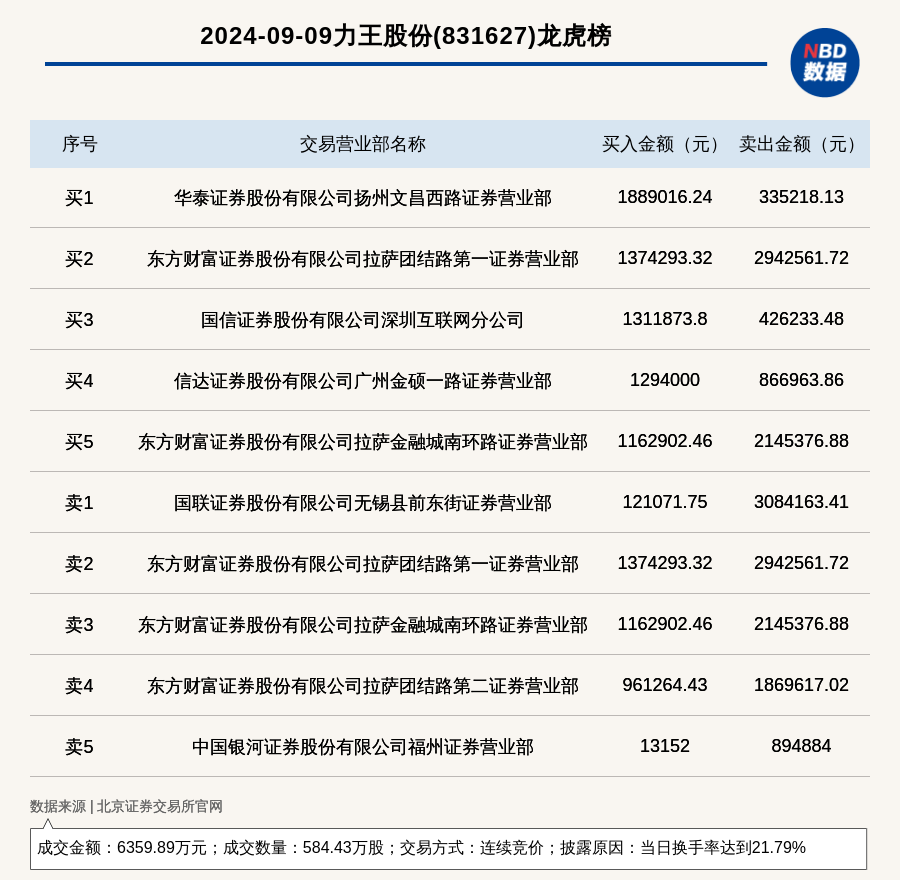 2024-09-09力王股份(831627)龙虎榜

NBD
数据

| 序号 | 交易营业部名称 | 买入金额（元） | 卖出金额（元） |
|---|---|---|---|
| 买1 | 华泰证券股份有限公司扬州文昌西路证券营业部 | 1889016.24 | 335218.13 |
| 买2 | 东方财富证券股份有限公司拉萨团结路第一证券营业部 | 1374293.32 | 2942561.72 |
| 买3 | 国信证券股份有限公司深圳互联网分公司 | 1311873.8 | 426233.48 |
| 买4 | 信达证券股份有限公司广州金硕一路证券营业部 | 1294000 | 866963.86 |
| 买5 | 东方财富证券股份有限公司拉萨金融城南环路证券营业部 | 1162902.46 | 2145376.88 |
| 卖1 | 国联证券股份有限公司无锡县前东街证券营业部 | 121071.75 | 3084163.41 |
| 卖2 | 东方财富证券股份有限公司拉萨团结路第一证券营业部 | 1374293.32 | 2942561.72 |
| 卖3 | 东方财富证券股份有限公司拉萨金融城南环路证券营业部 | 1162902.46 | 2145376.88 |
| 卖4 | 东方财富证券股份有限公司拉萨团结路第二证券营业部 | 961264.43 | 1869617.02 |
| 卖5 | 中国银河证券股份有限公司福州证券营业部 | 13152 | 894884 |

数据来源 | 北京证券交易所官网

成交金额：6359.89万元；成交数量：584.43万股；交易方式：连续竞价；披露原因：当日换手率达到21.79%